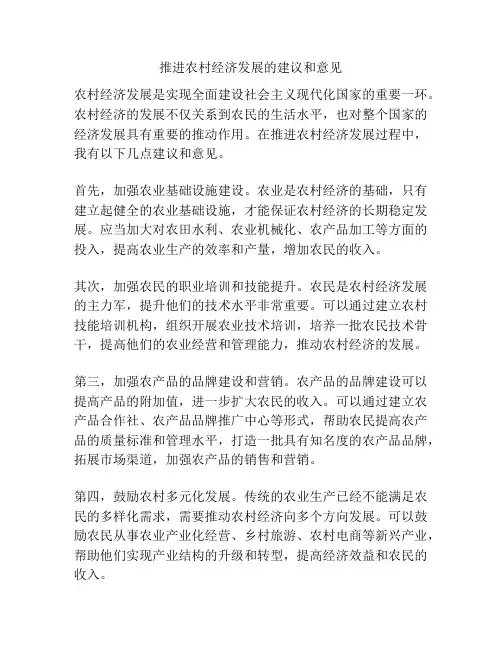 推进农村经济发展的建议和意见

农村经济发展是实现全面建设社会主义现代化国家的重要一环。农村经济的发展不仅关系到农民的生活水平，也对整个国家的经济发展具有重要的推动作用。在推进农村经济发展过程中，我有以下几点建议和意见。

首先，加强农业基础设施建设。农业是农村经济的基础，只有建立起健全的农业基础设施，才能保证农村经济的长期稳定发展。应当加大对农田水利、农业机械化、农产品加工等方面的投入，提高农业生产的效率和产量，增加农民的收入。

其次，加强农民的职业培训和技能提升。农民是农村经济发展的主力军，提升他们的技术水平非常重要。可以通过建立农村技能培训机构，组织开展农业技术培训，培养一批农民技术骨干，提高他们的农业经营和管理能力，推动农村经济的发展。

第三，加强农产品的品牌建设和营销。农产品的品牌建设可以提高产品的附加值，进一步扩大农民的收入。可以通过建立农产品合作社、农产品品牌推广中心等形式，帮助农民提高农产品的质量标准和管理水平，打造一批具有知名度的农产品品牌，拓展市场渠道，加强农产品的销售和营销。

第四，鼓励农村多元化发展。传统的农业生产已经不能满足农民的多样化需求，需要推动农村经济向多个方向发展。可以鼓励农民从事农业产业化经营、乡村旅游、农村电商等新兴产业，帮助他们实现产业结构的升级和转型，提高经济效益和农民的收入。